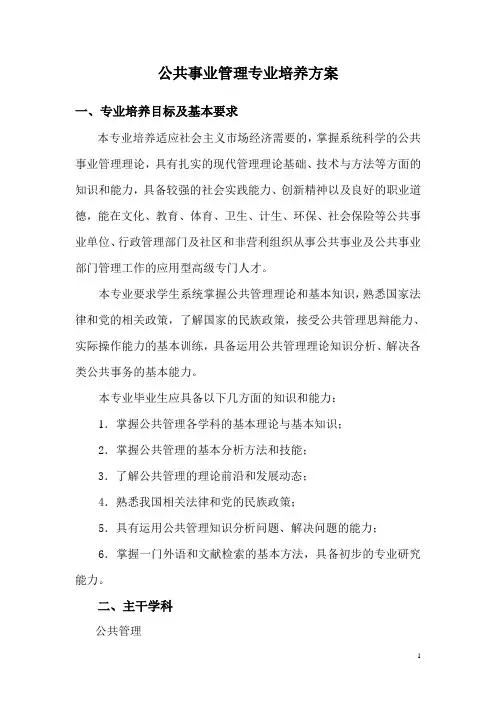 公共事业管理专业培养方案

一、专业培养目标及基本要求

本专业培养适应社会主义市场经济需要的，掌握系统科学的公共事业管理理论，具有扎实的现代管理理论基础、技术与方法等方面的知识和能力，具备较强的社会实践能力、创新精神以及良好的职业道德，能在文化、教育、体育、卫生、计生、环保、社会保险等公共事业单位、行政管理部门及社区和非营利组织从事公共事业及公共事业部门管理工作的应用型高级专门人才。

本专业要求学生系统掌握公共管理理论和基本知识，熟悉国家法律和党的相关政策，了解国家的民族政策，接受公共管理思辩能力、实际操作能力的基本训练，具备运用公共管理理论知识分析、解决各类公共事务的基本能力。

本专业毕业生应具备以下几方面的知识和能力：

1．掌握公共管理各学科的基本理论与基本知识；

2．掌握公共管理的基本分析方法和技能；

3．了解公共管理的理论前沿和发展动态；

4．熟悉我国相关法律和党的民族政策；

5．具有运用公共管理知识分析问题、解决问题的能力；

6．掌握一门外语和文献检索的基本方法，具备初步的专业研究能力。

二、主干学科

公共管理

1